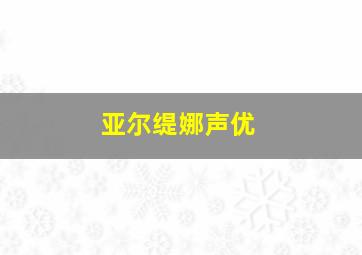 亚尔缇娜声优